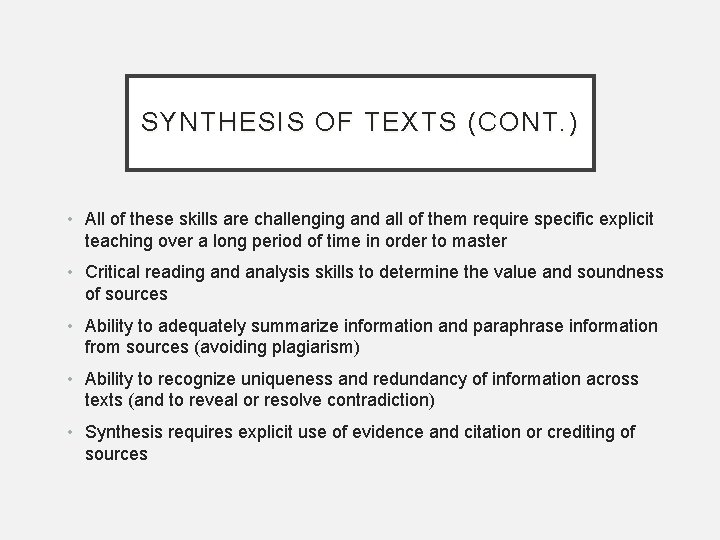 SYNTHESIS OF TEXTS (CONT.)

• All of these skills are challenging and all of them require specific explicit teaching over a long period of time in order to master

• Critical reading and analysis skills to determine the value and soundness of sources

• Ability to adequately summarize information and paraphrase information from sources (avoiding plagiarism)

• Ability to recognize uniqueness and redundancy of information across texts (and to reveal or resolve contradiction)

• Synthesis requires explicit use of evidence and citation or crediting of sources